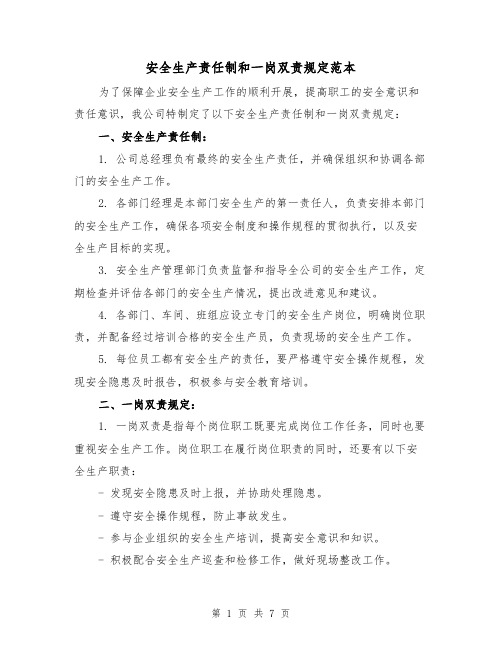 安全生产责任制和一岗双责规定范本

为了保障企业安全生产工作的顺利开展，提高职工的安全意识和责任意识，我公司特制定了以下安全生产责任制和一岗双责规定：

一、安全生产责任制：

1. 公司总经理负有最终的安全生产责任，并确保组织和协调各部门的安全生产工作。

2. 各部门经理是本部门安全生产的第一责任人，负责安排本部门的安全生产工作，确保各项安全制度和操作规程的贯彻执行，以及安全生产目标的实现。

3. 安全生产管理部门负责监督和指导全公司的安全生产工作，定期检查并评估各部门的安全生产情况，提出改进意见和建议。

4. 各部门、车间、班组应设立专门的安全生产岗位，明确岗位职责，并配备经过培训合格的安全生产员，负责现场的安全生产工作。

5. 每位员工都有安全生产的责任，要严格遵守安全操作规程，发现安全隐患及时报告，积极参与安全教育培训。

二、一岗双责规定：

1. 一岗双责是指每个岗位职工既要完成岗位工作任务，同时也要重视安全生产工作。岗位职工在履行岗位职责的同时，还要有以下安全生产职责：

- 发现安全隐患及时上报，并协助处理隐患。

- 遵守安全操作规程，防止事故发生。

- 参与企业组织的安全生产培训，提高安全意识和知识。

- 积极配合安全生产巡查和检修工作，做好现场整改工作。

第 1 页 共 7 页